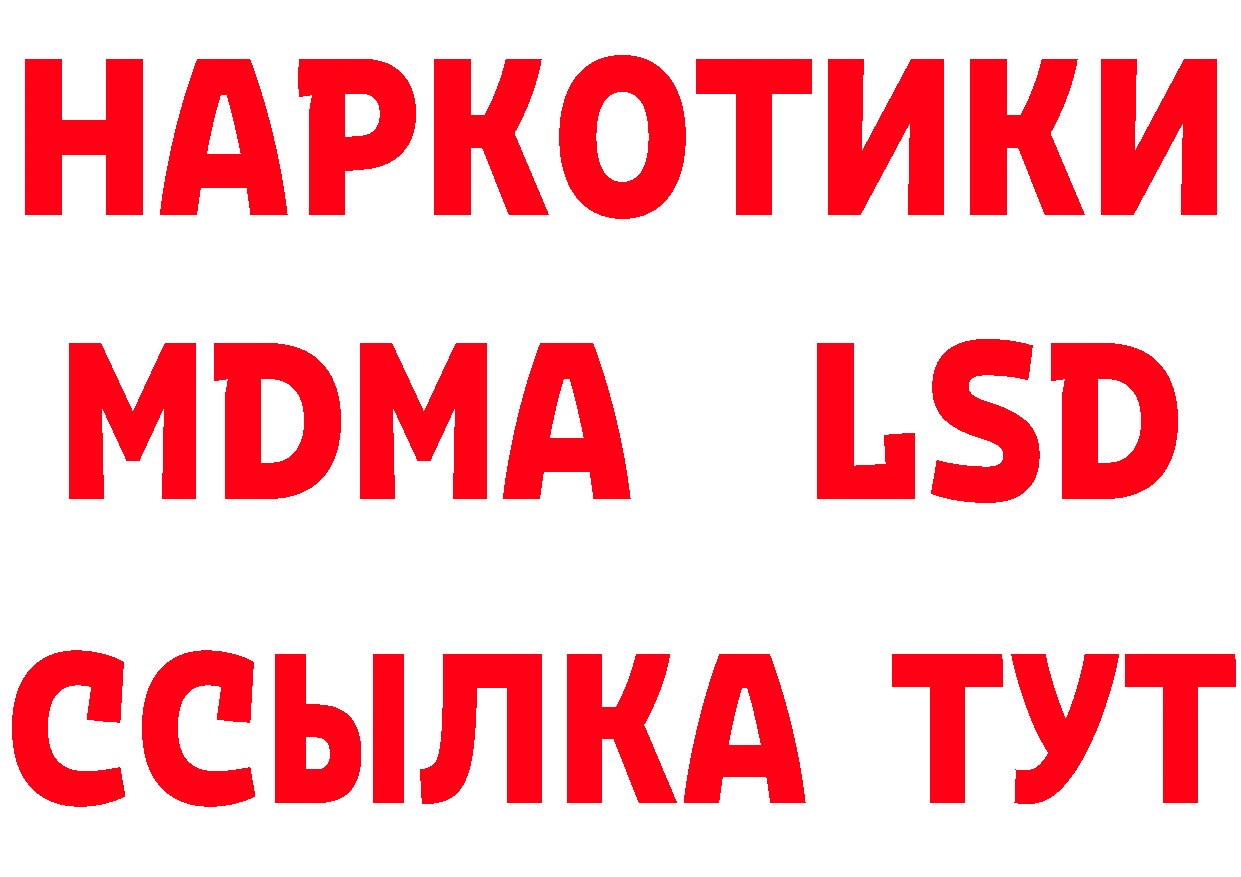 НАРКОТИКИ
MDMA LSD
ССЫЛКА ТУТ